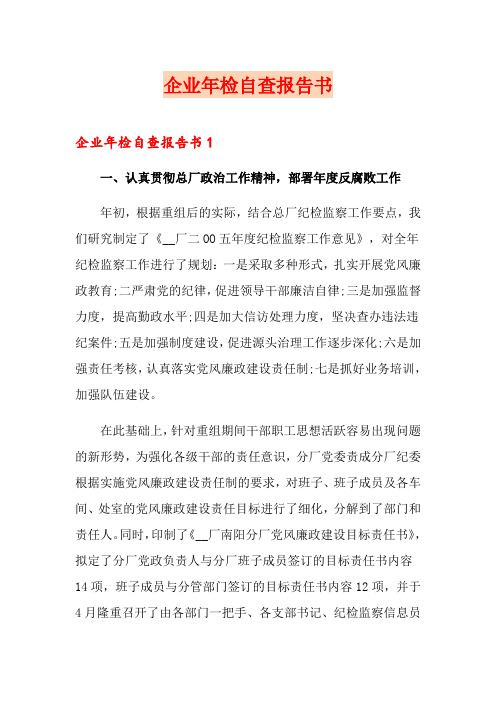 企业年检自查报告书

企业年检自查报告书1

一、认真贯彻总厂政治工作精神，部署年度反腐败工作

年初，根据重组后的实际，结合总厂纪检监察工作要点，我们研究制定了《__厂二00五年度纪检监察工作意见》，对全年纪检监察工作进行了规划：一是采取多种形式，扎实开展党风廉政教育;二严肃党的纪律，促进领导干部廉洁自律;三是加强监督力度，提高勤政水平;四是加大信访处理力度，坚决查办违法违纪案件;五是加强制度建设，促进源头治理工作逐步深化;六是加强责任考核，认真落实党风廉政建设责任制;七是抓好业务培训，加强队伍建设。

在此基础上，针对重组期间干部职工思想活跃容易出现问题的新形势，为强化各级干部的责任意识，分厂党委责成分厂纪委根据实施党风廉政建设责任制的要求，对班子、班子成员及各车间、处室的党风廉政建设责任目标进行了细化，分解到了部门和责任人。同时，印制了《__厂南阳分厂党风廉政建设目标责任书》，拟定了分厂党政负责人与分厂班子成员签订的目标责任书内容14项，班子成员与分管部门签订的目标责任书内容12项，并于4月隆重召开了由各部门一把手、各支部书记、纪检监察信息员